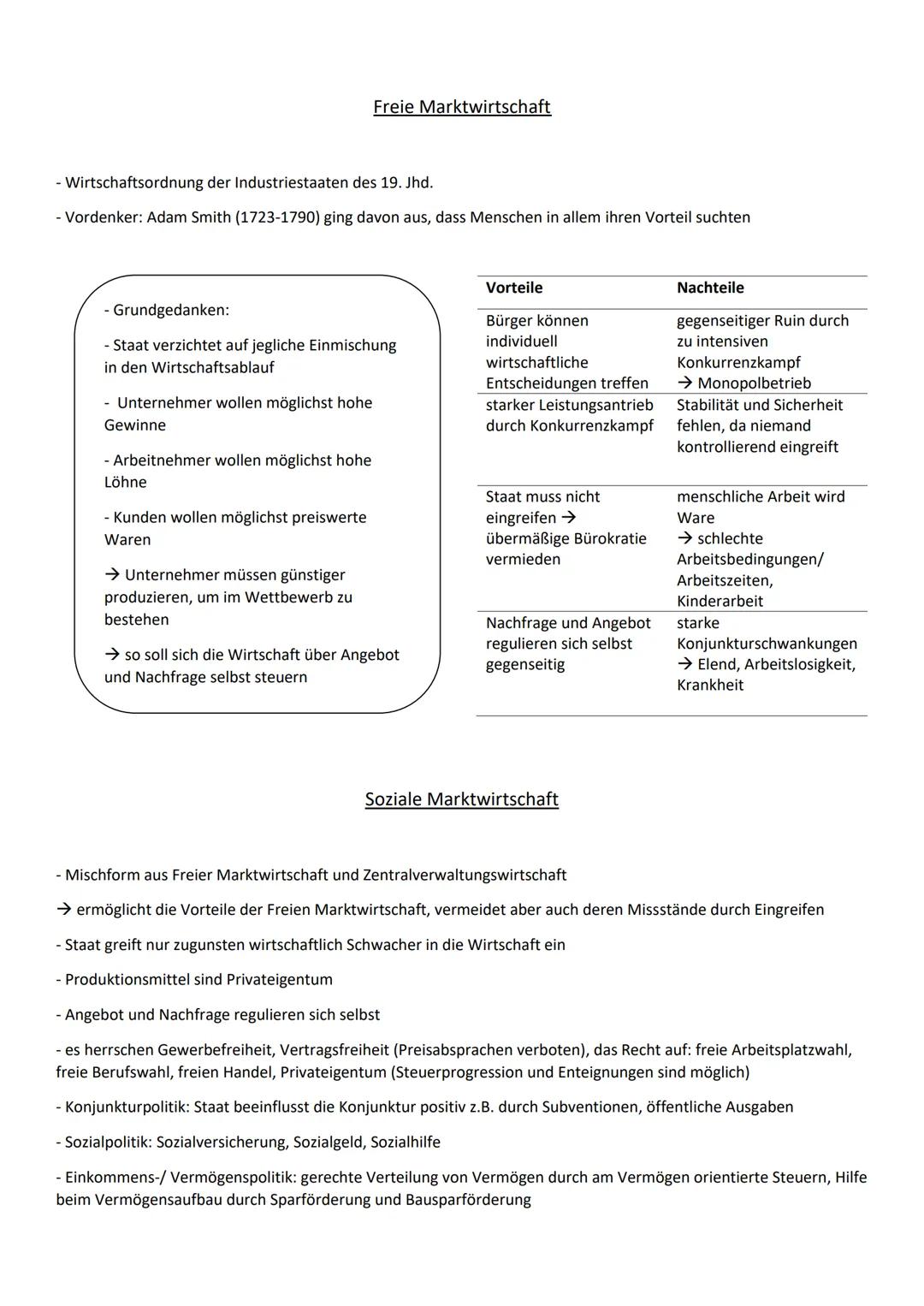 Freie Marktwirtschaft

- Wirtschaftsordnung der Industriestaaten des 19. Jhd.

- Vordenker: Adam Smith (1723-1790) ging davon aus, dass Menschen in allem ihren Vorteil suchten

- Grundgedanken:

- Staat verzichtet auf jegliche Einmischung in den Wirtschaftsablauf

- Unternehmer wollen möglichst hohe Gewinne

- Arbeitnehmer wollen möglichst hohe Löhne

- Kunden wollen möglichst preiswerte Waren

→ Unternehmer müssen günstiger produzieren, um im Wettbewerb zu bestehen

→ so soll sich die Wirtschaft über Angebot und Nachfrage selbst steuern

| Vorteile | Nachteile |
|---|---|
| Bürger können individuell wirtschaftliche Entscheidungen treffen | gegenseitiger Ruin durch zu intensiven Konkurrenzkampf → Monopolbetrieb |
| starker Leistungsantrieb durch Konkurrenzkampf | Stabilität und Sicherheit fehlen, da niemand kontrollierend eingreift |
| Staat muss nicht eingreifen → übermäßige Bürokratie vermieden | menschliche Arbeit wird Ware → schlechte Arbeitsbedingungen/ Arbeitszeiten, Kinderarbeit |
| Nachfrage und Angebot regulieren sich selbst gegenseitig | starke Konjunkturschwankungen → Elend, Arbeitslosigkeit, Krankheit |

Soziale Marktwirtschaft

- Mischform aus Freier Marktwirtschaft und Zentralverwaltungswirtschaft

→ ermöglicht die Vorteile der Freien Marktwirtschaft, vermeidet aber auch deren Missstände durch Eingreifen

- Staat greift nur zugunsten wirtschaftlich Schwacher in die Wirtschaft ein

- Produktionsmittel sind Privateigentum

- Angebot und Nachfrage regulieren sich selbst

- es herrschen Gewerbefreiheit, Vertragsfreiheit (Preisabsprachen verboten), das Recht auf: freie Arbeitsplatzwahl, freie Berufswahl, freien Handel, Privateigentum (Steuerprogression und Enteignungen sind möglich)

- Konjunkturpolitik: Staat beeinflusst die Konjunktur positiv z.B. durch Subventionen, öffentliche Ausgaben

- Sozialpolitik: Sozialversicherung, Sozialgeld, Sozialhilfe

- Einkommens-/ Vermögenspolitik: gerechte Verteilung von Vermögen durch am Vermögen orientierte Steuern, Hilfe beim Vermögensaufbau durch Sparförderung und Bausparförderung